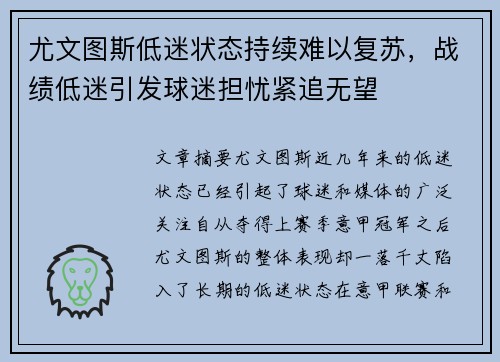 尤文图斯低迷状态持续难以复苏，战绩低迷引发球迷担忧紧追无望

文章摘要尤文图斯近几年来的低迷状态已经引起了球迷和媒体的广泛关注自从夺得上赛季意甲冠军之后尤文图斯的整体表现却一落千丈陷入了长期的低迷状态在意甲联赛和